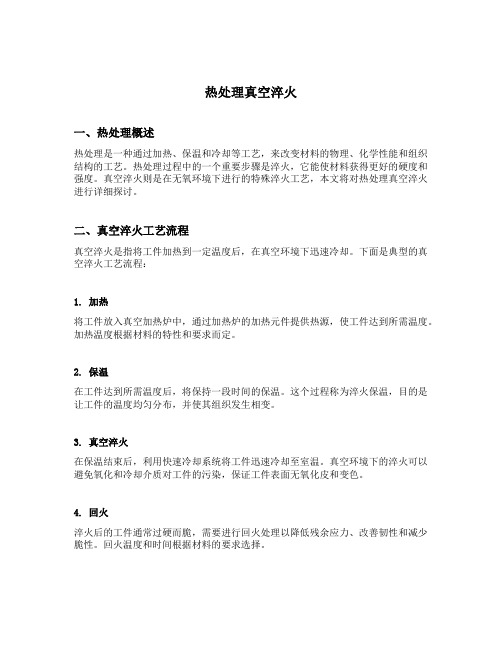 热处理真空淬火

一、热处理概述

热处理是一种通过加热、保温和冷却等工艺，来改变材料的物理、化学性能和组织结构的工艺。热处理过程中的一个重要步骤是淬火，它能使材料获得更好的硬度和强度。真空淬火则是在无氧环境下进行的特殊淬火工艺，本文将对热处理真空淬火进行详细探讨。

二、真空淬火工艺流程

真空淬火是指将工件加热到一定温度后，在真空环境下迅速冷却。下面是典型的真空淬火工艺流程：

1. 加热

将工件放入真空加热炉中，通过加热炉的加热元件提供热源，使工件达到所需温度。加热温度根据材料的特性和要求而定。

2. 保温

在工件达到所需温度后，将保持一段时间的保温。这个过程称为淬火保温，目的是让工件的温度均匀分布，并使其组织发生相变。

3. 真空淬火

在保温结束后，利用快速冷却系统将工件迅速冷却至室温。真空环境下的淬火可以避免氧化和冷却介质对工件的污染，保证工件表面无氧化皮和变色。

4. 回火

淬火后的工件通常过硬而脆，需要进行回火处理以降低残余应力、改善韧性和减少脆性。回火温度和时间根据材料的要求选择。